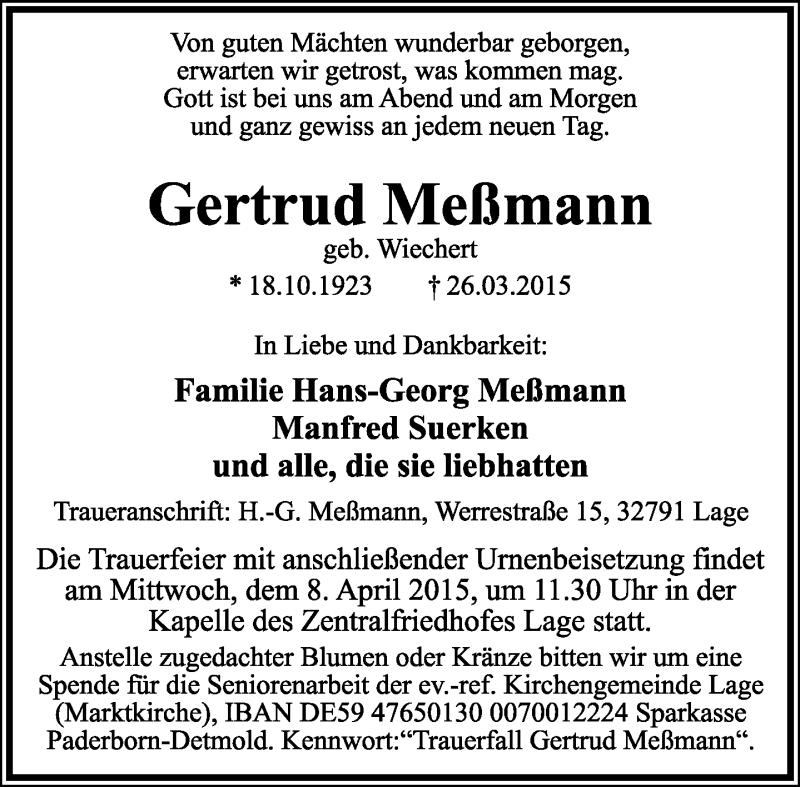 Von guten Mächten wunderbar geborgen,
erwarten wir getrost, was kommen mag.
Gott ist bei uns am Abend und am Morgen
und ganz gewiss an jedem neuen Tag.

Gertrud Meßmann
geb. Wiechert
* 18.10.1923 † 26.03.2015

In Liebe und Dankbarkeit:

Familie Hans-Georg Meßmann
Manfred Suerken
und alle, die sie liebhatten

Traueranschrift: H.-G. Meßmann, Werrestraße 15, 32791 Lage

Die Trauerfeier mit anschließender Urnenbeisetzung findet am Mittwoch, dem 8. April 2015, um 11.30 Uhr in der Kapelle des Zentralfriedhofes Lage statt.

Anstelle zugedachter Blumen oder Kränze bitten wir um eine Spende für die Seniorenarbeit der ev.-ref. Kirchengemeinde Lage (Marktkirche), IBAN DE59 47650130 0070012224 Sparkasse Paderborn-Detmold. Kennwort:“Trauerfall Gertrud Meßmann“.